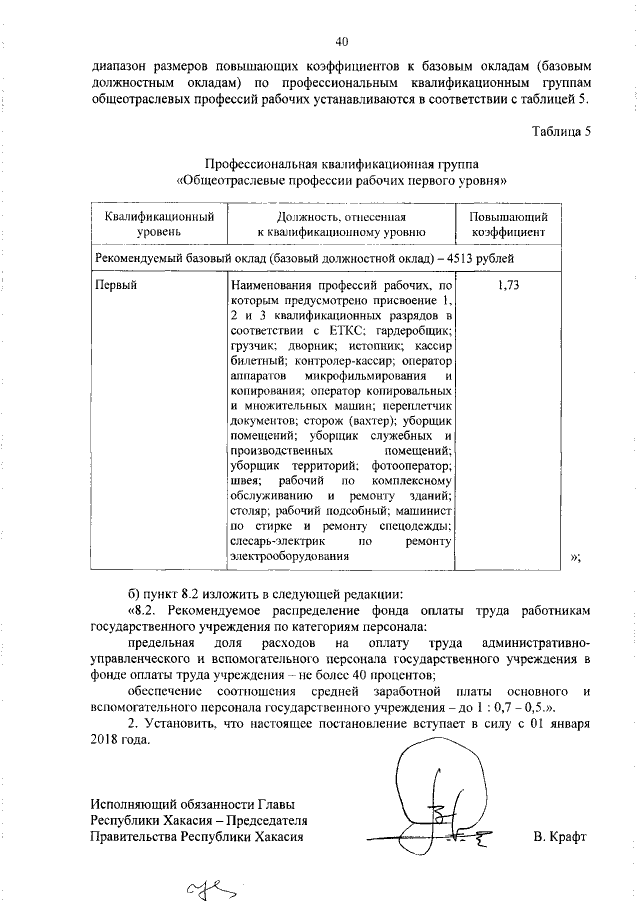 40

диапазон размеров повышающих коэффициентов к базовым окладам (базовым должностным окладам) по профессиональным квалификационным группам общеотраслевых профессий рабочих устанавливаются в соответствии с таблицей 5.

Таблица 5

Профессиональная квалификационная группа
«Общеотраслевые профессии рабочих первого уровня»

| Квалификационный уровень | Должность, отнесенная к квалификационному уровню | Повышающий коэффициент |
|---|---|---|
| Рекомендуемый базовый оклад (базовый должностной оклад) – 4513 рублей | | |
| Первый | Наименования профессий рабочих, по которым предусмотрено присвоение 1, 2 и 3 квалификационных разрядов в соответствии с ЕТКС; гардеробщик; грузчик; дворник; истопник; кассир билетный; контролер-кассир; оператор аппаратов микрофильмирования и копирования; оператор копировальных и множительных машин; переплетчик документов; сторож (вахтер); уборщик помещений; уборщик служебных и производственных помещений; уборщик территорий; фотооператор; швея; рабочий по комплексному обслуживанию и ремонту зданий; столяр; рабочий подсобный; машинист по стирке и ремонту спецодежды; слесарь-электрик по ремонту электрооборудования | 1,73 |

»;

б) пункт 8.2 изложить в следующей редакции:

«8.2. Рекомендуемое распределение фонда оплаты труда работникам государственного учреждения по категориям персонала:

предельная доля расходов на оплату труда административно-управленческого и вспомогательного персонала государственного учреждения в фонде оплаты труда учреждения – не более 40 процентов;

обеспечение соотношения средней заработной платы основного и вспомогательного персонала государственного учреждения – до 1 : 0,7 – 0,5.».

2. Установить, что настоящее постановление вступает в силу с 01 января 2018 года.

Исполняющий обязанности Главы
Республики Хакасия – Председателя
Правительства Республики Хакасия

В. Крафт